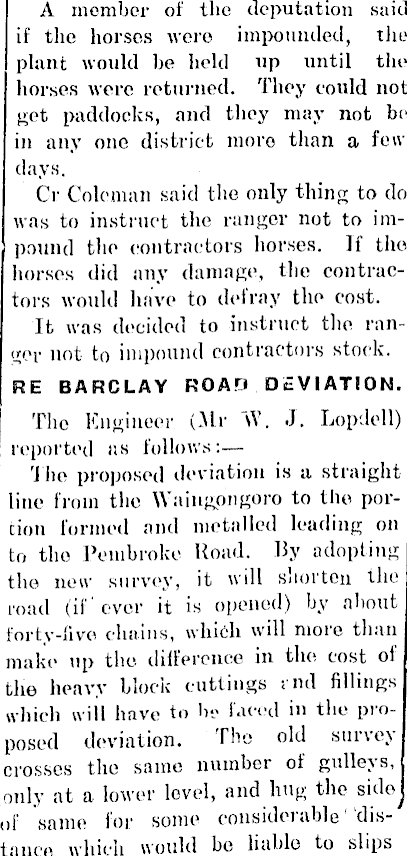 A member of the deputation said if the horses were impounded, the plant would be held up until the horses were returned. They could not get paddocks, and they may not be in any one district more than a few days.

Cr Coleman said the only thing to do was to instruct the ranger not to impound the contractors horses. If the horses did any damage, the contractors would have to defray the cost.

It was decided to instruct the ranger not to impound contractors stock.

RE BARCLAY ROAD DEVIATION.

The Engineer (Mr W. J. Lopdell) reported as follows:—

The proposed deviation is a straight line from the Waingongoro to the portion formed and metalled leading on to the Pembroke Road. By adopting the new survey, it will shorten the road (if ever it is opened) by about forty-five chains, which will more than make up the difference in the cost of the heavy block cuttings and fillings which will have to be faced in the proposed deviation. The old survey crosses the same number of gulleys, only at a lower level, and hug the side of same for some considerable distance which would be liable to slips